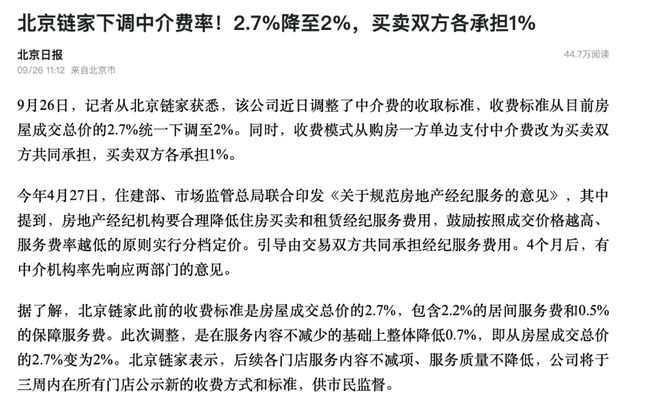 北京链家下调中介费率！2.7%降至2%，买卖双方各承担1%

北京日报
09/26 11:12 来自北京市

44.7万阅读

9月26日，记者从北京链家获悉，该公司近日调整了中介费的收取标准，收费标准从目前房屋成交总价的2.7%统一下调至2%。同时，收费模式从购房一方单边支付中介费改为买卖双方共同承担，买卖双方各承担1%。

今年4月27日，住建部、市场监管总局联合印发《关于规范房地产经纪服务的意见》，其中提到，房地产经纪机构要合理降低住房买卖和租赁经纪服务费用，鼓励按照成交价格越高、服务费率越低的原则实行分档定价。引导由交易双方共同承担经纪服务费用。4个月后，有中介机构率先响应两部门的意见。

据了解，北京链家此前的收费标准是房屋成交总价的2.7%，包含2.2%的居间服务费和0.5%的保障服务费。此次调整，是在服务内容不减少的基础上整体降低0.7%，即从房屋成交总价的2.7%变为2%。北京链家表示，后续各门店服务内容不减项、服务质量不降低，公司将于三周内在所有门店公示新的收费方式和标准，供市民监督。